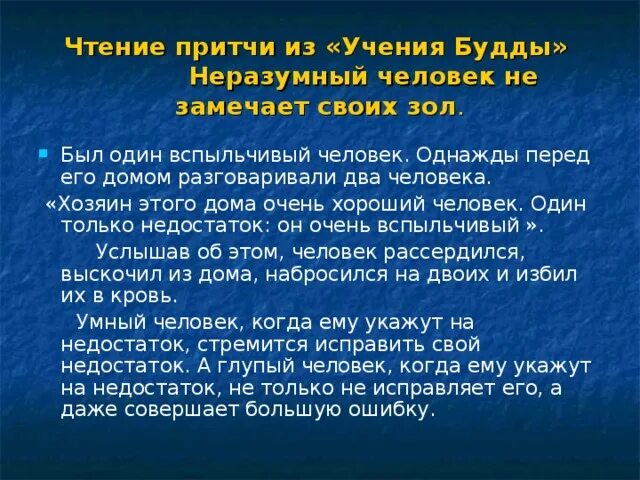 Чтение притчи из «Учения Будды» Неразумный человек не замечает своих зол.

Был один вспыльчивый человек. Однажды перед его домом разговаривали два человека.

«Хозяин этого дома очень хороший человек. Один только недостаток: он очень вспыльчивый ».

Услышав об этом, человек рассердился, выскочил из дома, набросился на двоих и избил их в кровь.

Умный человек, когда ему укажут на недостаток, стремится исправить свой недостаток. А глупый человек, когда ему укажут на недостаток, не только не исправляет его, а даже совершает большую ошибку.